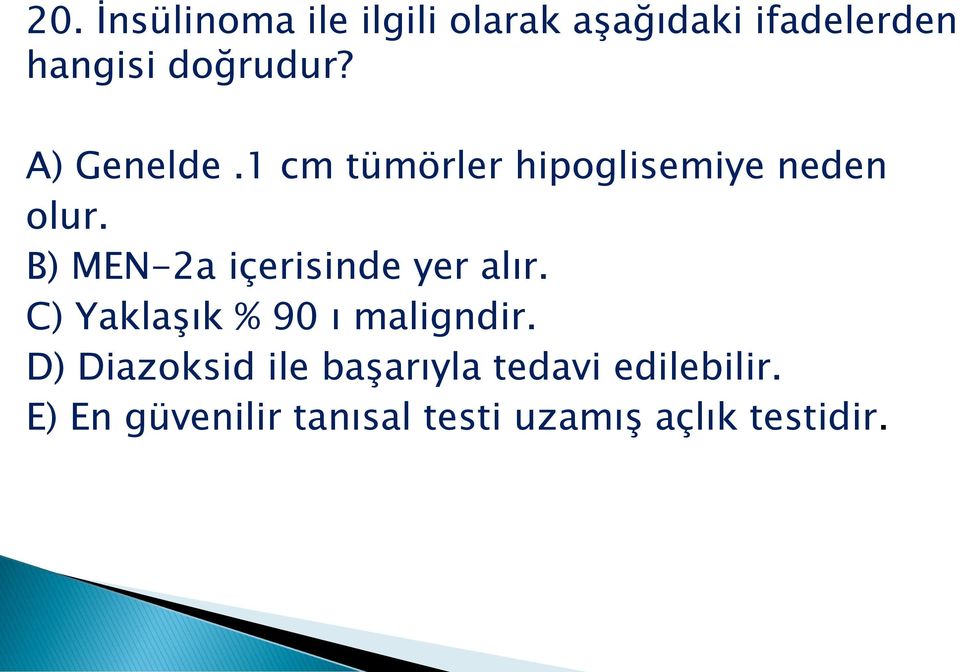 20. İnsülinoma ile ilgili olarak aşağıdaki ifadelerden hangisi doğrudur?

A) Genelde .1 cm tümörler hipoglisemiye neden olur.
B) MEN-2a içerisinde yer alır.
C) Yaklaşık % 90 ı maligndir.
D) Diazoksid ile başarıyla tedavi edilebilir.
E) En güvenilir tanısal testi uzamış açlık testidir.